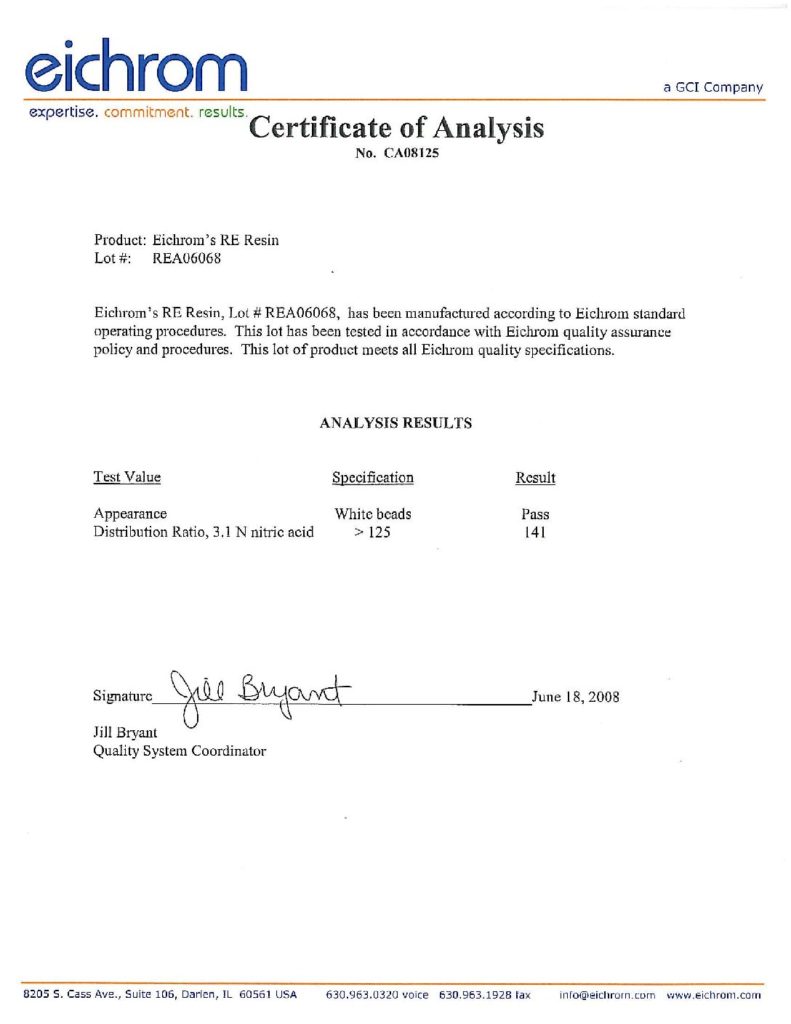 eichrom

a GCI Company

expertise. commitment. results.

Certificate of Analysis

No. CA08125

Product: Eichrom's RE Resin
Lot #: REA06068

Eichrom's RE Resin, Lot # REA06068, has been manufactured according to Eichrom standard operating procedures. This lot has been tested in accordance with Eichrom quality assurance policy and procedures. This lot of product meets all Eichrom quality specifications.

ANALYSIS RESULTS

| Test Value | Specification | Result |
|---|---|---|
| Appearance | White beads | Pass |
| Distribution Ratio, 3.1 N nitric acid | > 125 | 141 |

Signature Jill Bryant June 18, 2008

Jill Bryant
Quality System Coordinator

8205 S. Cass Ave., Suite 106, Darien, IL 60561 USA 630.963.0320 voice 630.963.1928 fax info@eichrom.com www.eichrom.com